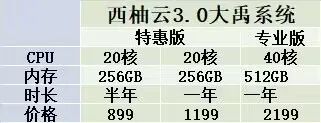 | | 西柚云3.0大禹系统 | | |
|---|---|---|---|
| | 特惠版 | | 专业版 |
| CPU | 20核 | 20核 | 40核 |
| 内存 | 256GB | 256GB | 512GB |
| 时长 | 半年 | 一年 | 一年 |
| 价格 | 899 | 1199 | 2199 |